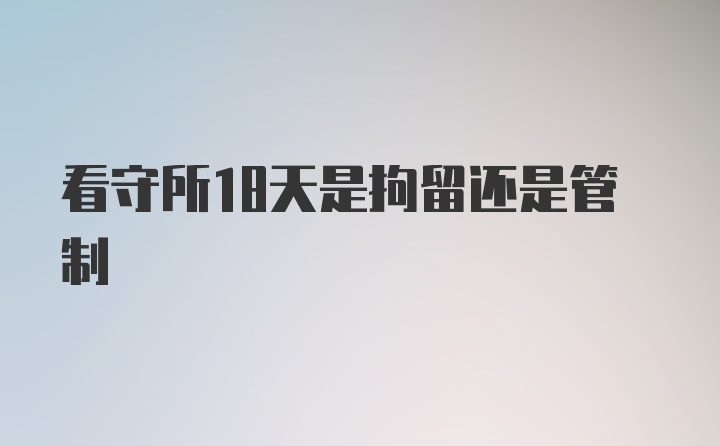 看守所18天是拘留还是管制